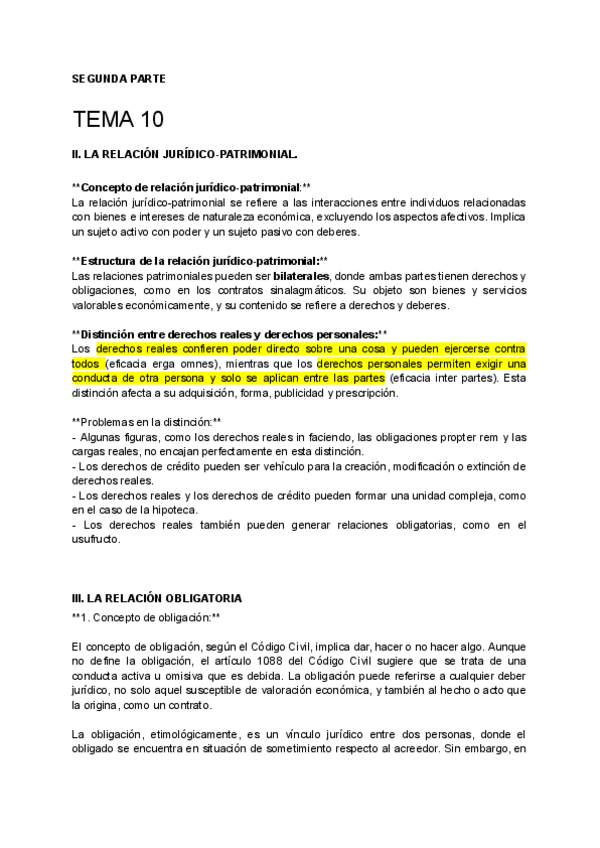 SEGUNDA PARTE

TEMA 10

II. LA RELACIÓN JURÍDICO-PATRIMONIAL.

**Concepto de relación jurídico-patrimonial:**
La relación jurídico-patrimonial se refiere a las interacciones entre individuos relacionadas con bienes e intereses de naturaleza económica, excluyendo los aspectos afectivos. Implica un sujeto activo con poder y un sujeto pasivo con deberes.

**Estructura de la relación jurídico-patrimonial:**
Las relaciones patrimoniales pueden ser bilaterales, donde ambas partes tienen derechos y obligaciones, como en los contratos sinalagmáticos. Su objeto son bienes y servicios valorables económicamente, y su contenido se refiere a derechos y deberes.

**Distinción entre derechos reales y derechos personales:**
Los derechos reales confieren poder directo sobre una cosa y pueden ejercerse contra todos (eficacia erga omnes), mientras que los derechos personales permiten exigir una conducta de otra persona y solo se aplican entre las partes (eficacia inter partes). Esta distinción afecta a su adquisición, forma, publicidad y prescripción.

**Problemas en la distinción:**
- Algunas figuras, como los derechos reales in faciendo, las obligaciones propter rem y las cargas reales, no encajan perfectamente en esta distinción.
- Los derechos de crédito pueden ser vehículo para la creación, modificación o extinción de derechos reales.
- Los derechos reales y los derechos de crédito pueden formar una unidad compleja, como en el caso de la hipoteca.
- Los derechos reales también pueden generar relaciones obligatorias, como en el usufructo.

III. LA RELACIÓN OBLIGATORIA
**1. Concepto de obligación:**

El concepto de obligación, según el Código Civil, implica dar, hacer o no hacer algo. Aunque no define la obligación, el artículo 1088 del Código Civil sugiere que se trata de una conducta activa u omisiva que es debida. La obligación puede referirse a cualquier deber jurídico, no solo aquel susceptible de valoración económica, y también al hecho o acto que la origina, como un contrato.

La obligación, etimológicamente, es un vínculo jurídico entre dos personas, donde el obligado se encuentra en situación de sometimiento respecto al acreedor. Sin embargo, en